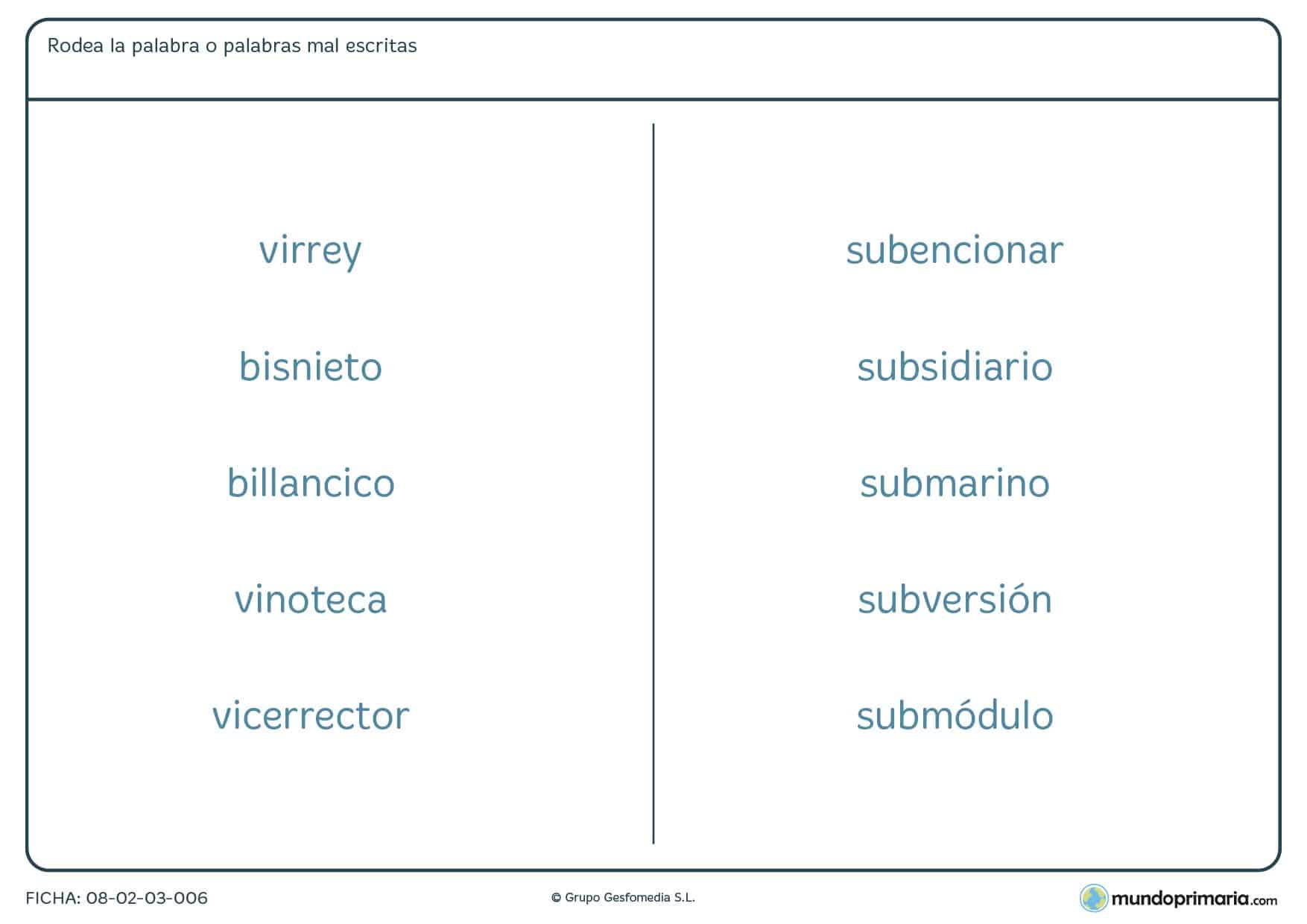 Rodea la palabra o palabras mal escritas

virrey

bisnieto

billancico

vinoteca

vicerrector

subencionar

subsidiario

submarino

subversión

submódulo

FICHA: 08-02-03-006

© Grupo Gesfomedia S.L.

mundoprimaria.com